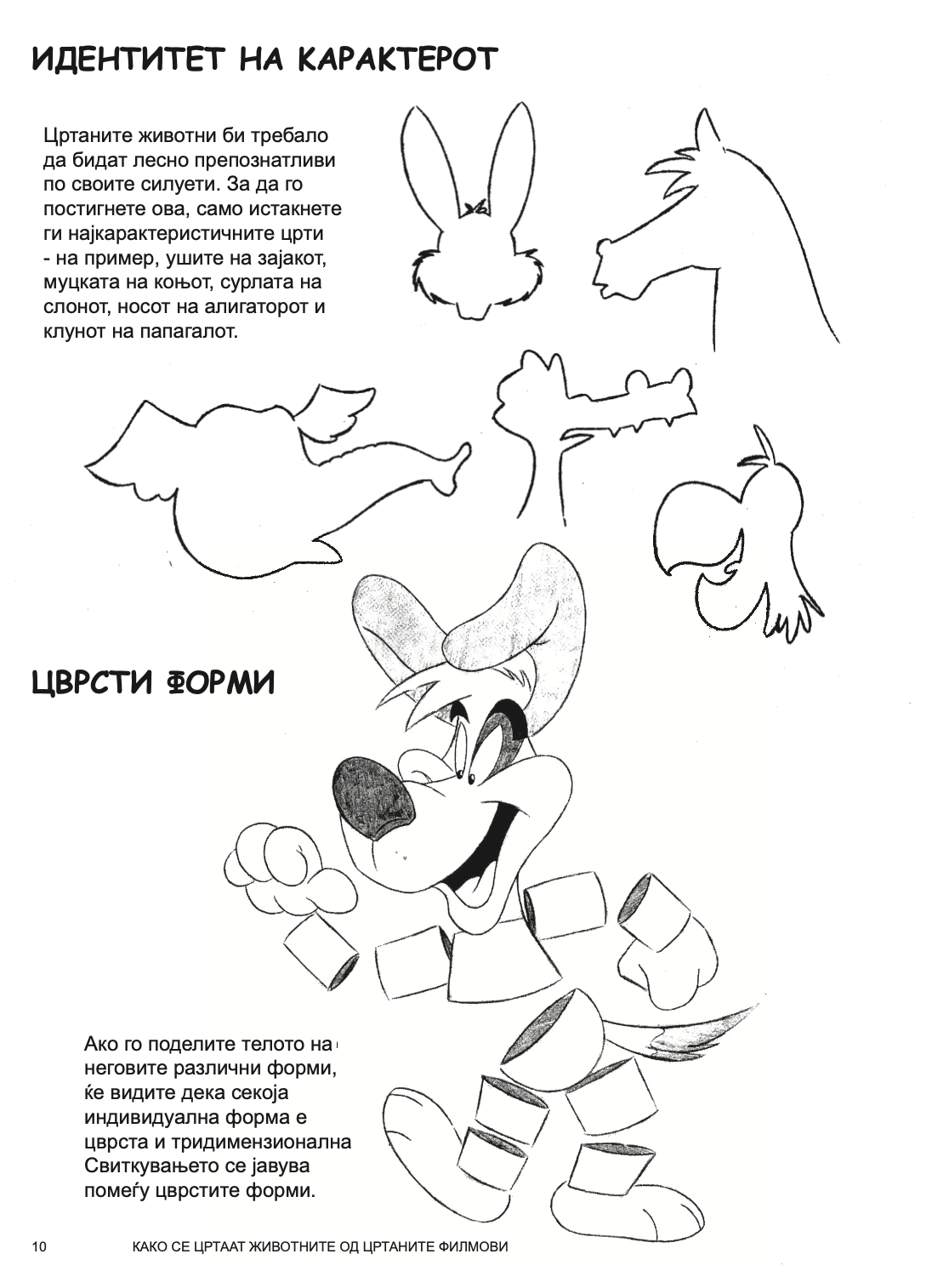 ИДЕНТИТЕТ НА КАРАКТЕРОТ

Цртаните животни би требало да бидат лесно препознатливи по своите силуети. За да го постигнете ова, само истакнете ги најкарактеристичните црти - на пример, ушите на зајакот, муцката на коњот, сурлата на слонот, носот на алигаторот и клунот на папагалот.

ЦВРСТИ ФОРМИ

Ако го поделите телото на неговите различни форми, ќе видите дека секоја индивидуална форма е цврста и тридимензионална Свиткувањето се јавува помеѓу цврстите форми.

10 КАКО СЕ ЦРТААТ ЖИВОТНИТЕ ОД ЦРТАНИТЕ ФИЛМОВИ